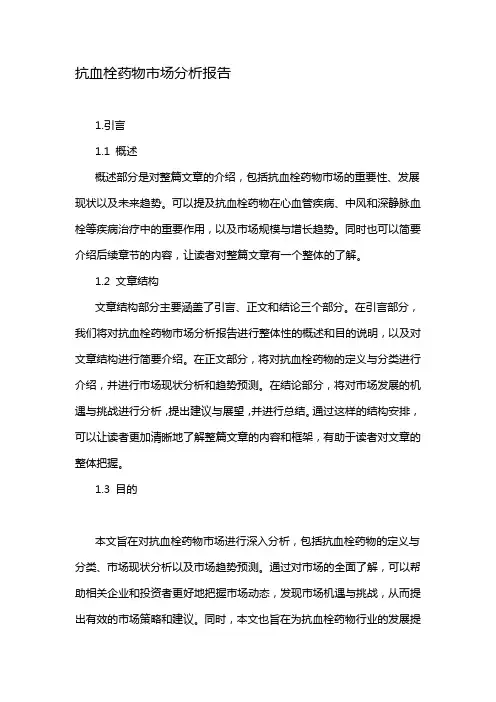 抗血栓药物市场分析报告

1.引言

1.1 概述

概述部分是对整篇文章的介绍，包括抗血栓药物市场的重要性、发展现状以及未来趋势。可以提及抗血栓药物在心血管疾病、中风和深静脉血栓等疾病治疗中的重要作用，以及市场规模与增长趋势。同时也可以简要介绍后续章节的内容，让读者对整篇文章有一个整体的了解。

1.2 文章结构

文章结构部分主要涵盖了引言、正文和结论三个部分。在引言部分，我们将对抗血栓药物市场分析报告进行整体性的概述和目的说明，以及对文章结构进行简要介绍。在正文部分，将对抗血栓药物的定义与分类进行介绍，并进行市场现状分析和趋势预测。在结论部分，将对市场发展的机遇与挑战进行分析，提出建议与展望，并进行总结。通过这样的结构安排，可以让读者更加清晰地了解整篇文章的内容和框架，有助于读者对文章的整体把握。

1.3 目的

本文旨在对抗血栓药物市场进行深入分析，包括抗血栓药物的定义与分类、市场现状分析以及市场趋势预测。通过对市场的全面了解，可以帮助相关企业和投资者更好地把握市场动态，发现市场机遇与挑战，从而提出有效的市场策略和建议。同时，本文也旨在为抗血栓药物行业的发展提